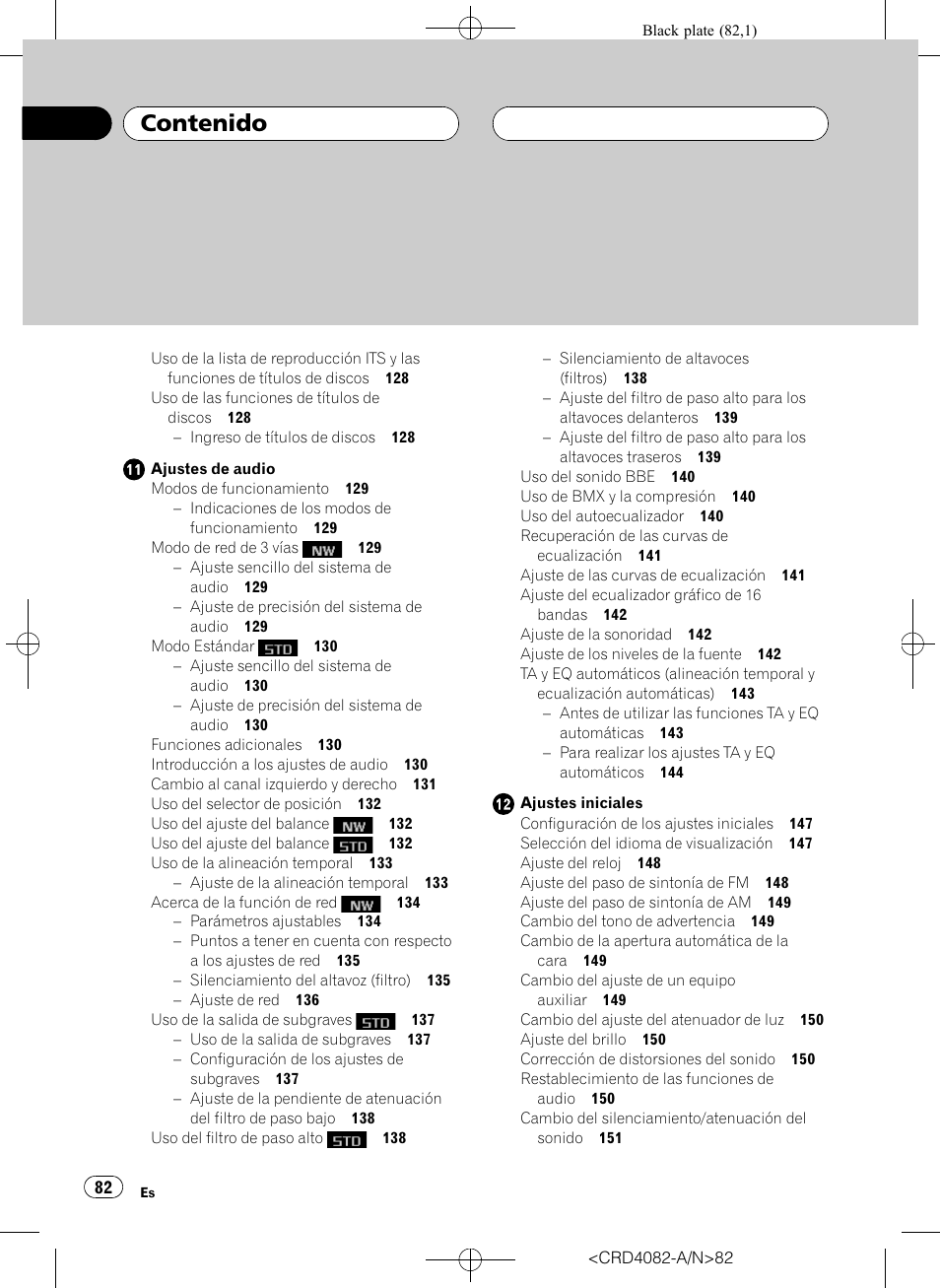 Black plate (82,1)

Contenido

Uso de la lista de reproducción ITS y las funciones de títulos de discos 128
Uso de las funciones de títulos de discos 128
– Ingreso de títulos de discos 128

11 Ajustes de audio
Modos de funcionamiento 129
– Indicaciones de los modos de funcionamiento 129
Modo de red de 3 vías NW 129
– Ajuste sencillo del sistema de audio 129
– Ajuste de precisión del sistema de audio 129
Modo Estándar STD 130
– Ajuste sencillo del sistema de audio 130
– Ajuste de precisión del sistema de audio 130
Funciones adicionales 130
Introducción a los ajustes de audio 130
Cambio al canal izquierdo y derecho 131
Uso del selector de posición 132
Uso del ajuste del balance NW 132
Uso del ajuste del balance STD 132
Uso de la alineación temporal 133
– Ajuste de la alineación temporal 133
Acerca de la función de red NW 134
– Parámetros ajustables 134
– Puntos a tener en cuenta con respecto a los ajustes de red 135
– Silenciamiento del altavoz (filtro) 135
– Ajuste de red 136
Uso de la salida de subgraves STD 137
– Uso de la salida de subgraves 137
– Configuración de los ajustes de subgraves 137
– Ajuste de la pendiente de atenuación del filtro de paso bajo 138
Uso del filtro de paso alto STD 138

– Silenciamiento de altavoces (filtros) 138
– Ajuste del filtro de paso alto para los altavoces delanteros 139
– Ajuste del filtro de paso alto para los altavoces traseros 139
Uso del sonido BBE 140
Uso de BMX y la compresión 140
Uso del autoecualizador 140
Recuperación de las curvas de ecualización 141
Ajuste de las curvas de ecualización 141
Ajuste del ecualizador gráfico de 16 bandas 142
Ajuste de la sonoridad 142
Ajuste de los niveles de la fuente 142
TA y EQ automáticos (alineación temporal y ecualización automáticas) 143
– Antes de utilizar las funciones TA y EQ automáticas 143
– Para realizar los ajustes TA y EQ automáticos 144

12 Ajustes iniciales
Configuración de los ajustes iniciales 147
Selección del idioma de visualización 147
Ajuste del reloj 148
Ajuste del paso de sintonía de FM 148
Ajuste del paso de sintonía de AM 149
Cambio del tono de advertencia 149
Cambio de la apertura automática de la cara 149
Cambio del ajuste de un equipo auxiliar 149
Cambio del ajuste del atenuador de luz 150
Ajuste del brillo 150
Corrección de distorsiones del sonido 150
Restablecimiento de las funciones de audio 150
Cambio del silenciamiento/atenuación del sonido 151

82 Es

<CRD4082-A/N>82